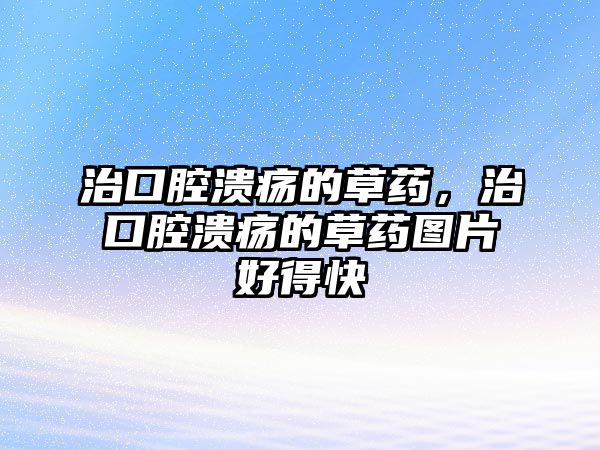 治口腔溃疡的草药，治口腔溃疡的草药图片好得快